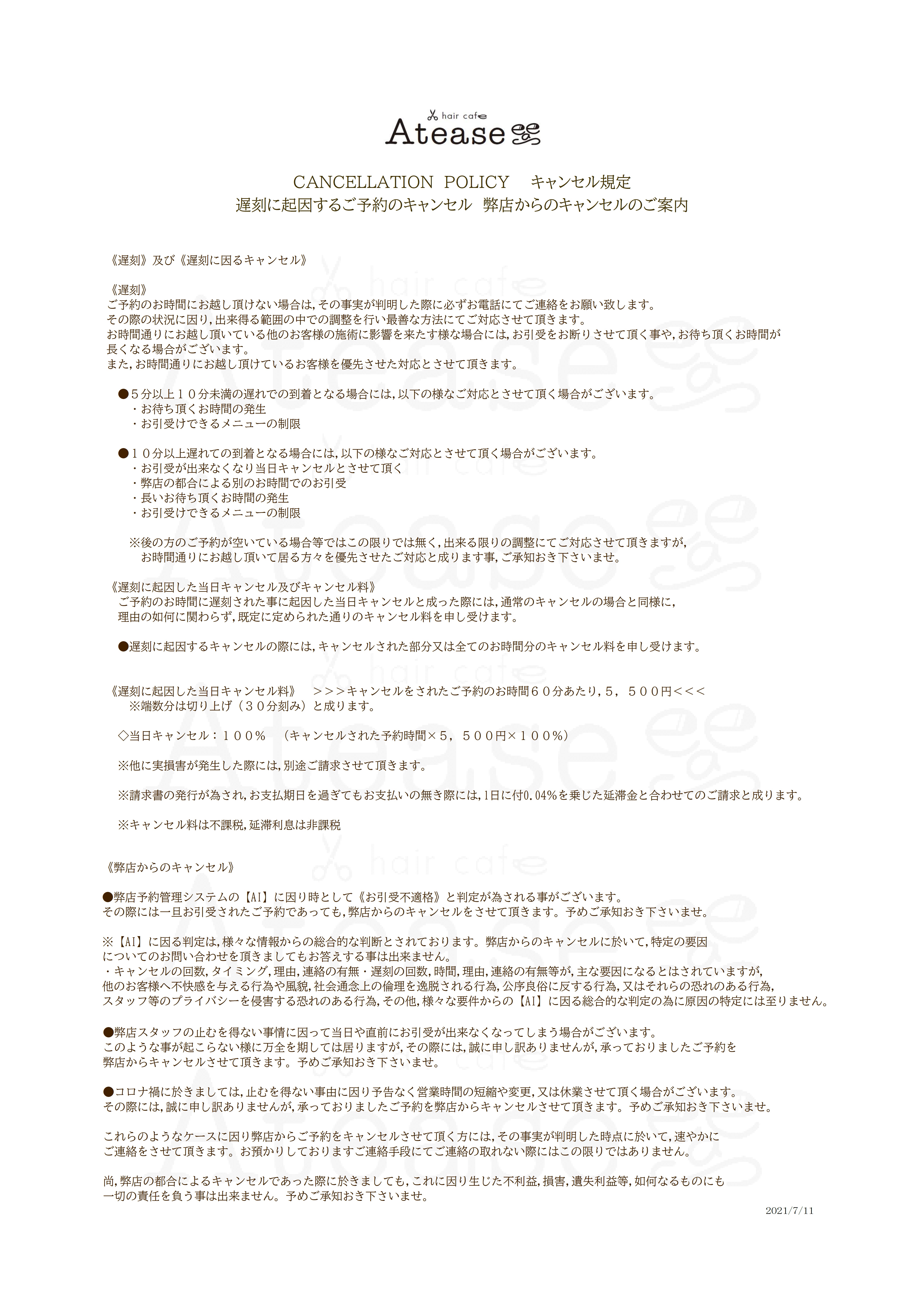 hair cafe
Atease

CANCELLATION POLICY　キャンセル規定
遅刻に起因するご予約のキャンセル　弊店からのキャンセルのご案内

《遅刻》及び《遅刻に因るキャンセル》

《遅刻》
ご予約のお時間にお越し頂けない場合は，その事実が判明した際に必ずお電話にてご連絡をお願い致します。
その際の状況に因り，出来得る範囲の中での調整を行い最善な方法にてご対応させて頂きます。
お時間通りにお越し頂いている他のお客様の施術に影響を来たす様な場合には，お引受をお断りさせて頂く事や，お待ち頂くお時間が長くなる場合がございます。
また，お時間通りにお越し頂けているお客様を優先させた対応とさせて頂きます。

●５分以上１０分未満の遅れでの到着となる場合には，以下の様なご対応とさせて頂く場合がございます。
・お待ち頂くお時間の発生
・お引受けできるメニューの制限

●１０分以上遅れての到着となる場合には，以下の様なご対応とさせて頂く場合がございます。
・お引受が出来なくなり当日キャンセルとさせて頂く
・弊店の都合による別のお時間でのお引受
・長いお待ち頂くお時間の発生
・お引受けできるメニューの制限

※後の方のご予約が空いている場合等ではこの限りでは無く，出来る限りの調整にてご対応させて頂きますが，お時間通りにお越し頂いて居る方々を優先させたご対応と成ります事，ご承知おき下さいませ。

《遅刻に起因した当日キャンセル及びキャンセル料》
ご予約のお時間に遅刻された事に起因した当日キャンセルと成った際には，通常のキャンセルの場合と同様に，理由の如何に関わらず，既定に定められた通りのキャンセル料を申し受けます。

●遅刻に起因するキャンセルの際には，キャンセルされた部分又は全てのお時間分のキャンセル料を申し受けます。

《遅刻に起因した当日キャンセル料》　>>>キャンセルをされたご予約のお時間６０分あたり，５，５００円<<<
※端数分は切り上げ（３０分刻み）と成ります。

◇当日キャンセル：１００％　（キャンセルされた予約時間×５，５００円×１００％）

※他に実損害が発生した際には，別途ご請求させて頂きます。

※請求書の発行が為され，お支払期日を過ぎてもお支払いの無き際には，1日に付0.04％を乗じた延滞金と合わせてのご請求と成ります。

※キャンセル料は不課税，延滞利息は非課税

《弊店からのキャンセル》

●弊店予約管理システムの【AI】に因り時として《お引受不適格》と判定が為される事がございます。
その際には一旦お引受されたご予約であっても，弊店からのキャンセルをさせて頂きます。予めご承知おき下さいませ。

※【AI】に因る判定は，様々な情報からの総合的な判断とされております。弊店からのキャンセルに於いて，特定の要因についてのお問い合わせを頂きましてもお答えする事は出来ません。
・キャンセルの回数，タイミング，理由，連絡の有無・遅刻の回数，時間，理由，連絡の有無等が，主な要因になるとはされていますが，他のお客様へ不快感を与える行為や風貌，社会通念上の倫理を逸脱される行為，公序良俗に反する行為，又はそれらの恐れのある行為，スタッフ等のプライバシーを侵害する恐れのある行為，その他，様々な要件からの【AI】に因る総合的な判定の為に原因の特定には至りません。

●弊店スタッフの止むを得ない事情に因って当日や直前にお引受が出来なくなってしまう場合がございます。
このような事が起こらない様に万全を期しては居りますが，その際には，誠に申し訳ありませんが，承っておりましたご予約を弊店からキャンセルさせて頂きます。予めご承知おき下さいませ。

●コロナ禍に於きましては，止むを得ない事由に因り予告なく営業時間の短縮や変更，又は休業させて頂く場合がございます。
その際には，誠に申し訳ありませんが，承っておりましたご予約を弊店からキャンセルさせて頂きます。予めご承知おき下さいませ。

これらのようなケースに因り弊店からご予約をキャンセルさせて頂く方には，その事実が判明した時点に於いて，速やかにご連絡をさせて頂きます。お預かりしておりますご連絡手段にてご連絡の取れない際にはこの限りではありません。

尚，弊店の都合によるキャンセルであった際に於きましても，これに因り生じた不利益，損害，遺失利益等，如何なるものにも一切の責任を負う事は出来ません。予めご承知おき下さいませ。

2021/7/11